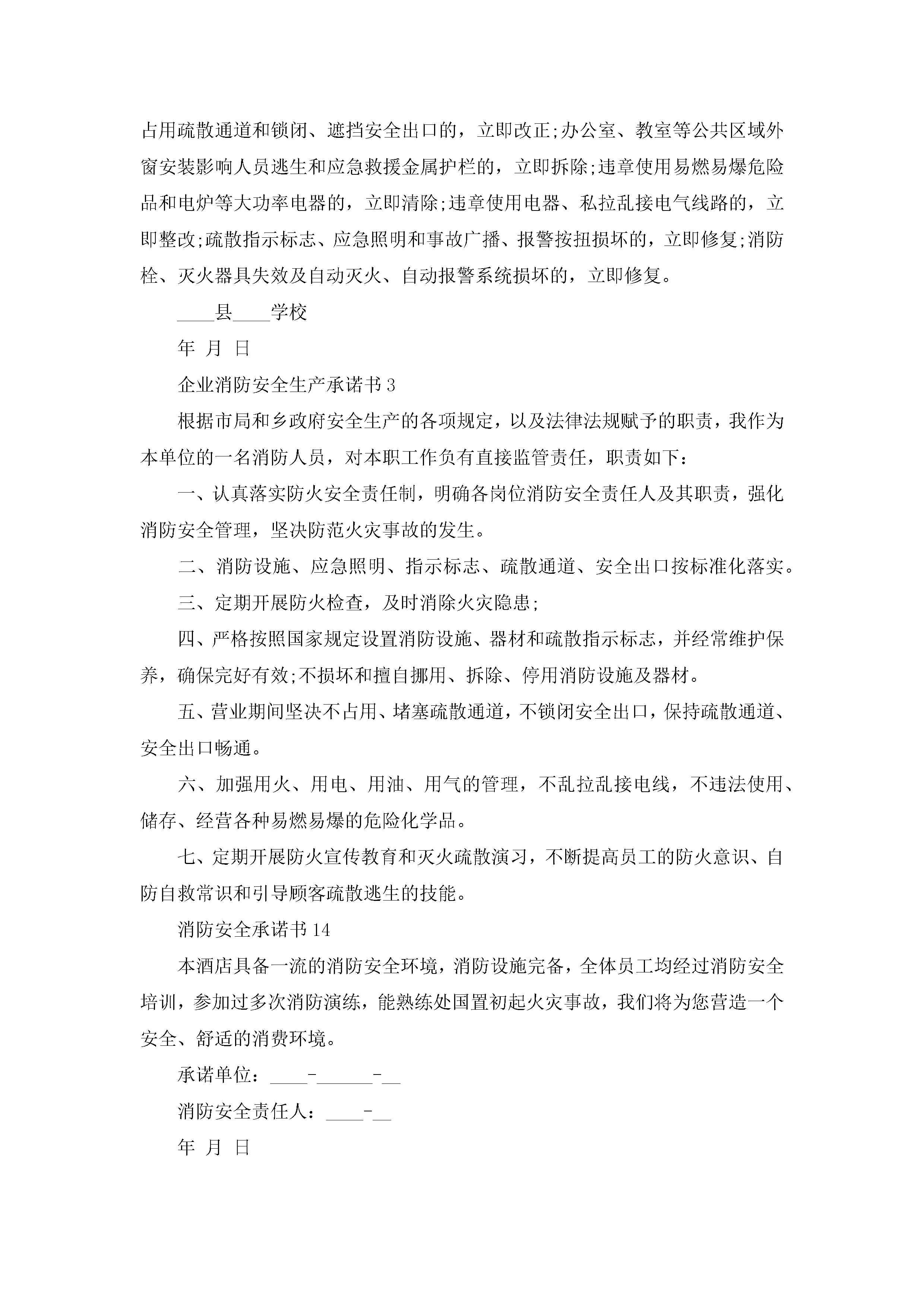 占用疏散通道和锁闭、遮挡安全出口的，立即改正;办公室、教室等公共区域外窗安装影响人员逃生和应急救援金属护栏的，立即拆除;违章使用易燃易爆危险品和电炉等大功率电器的，立即清除;违章使用电器、私拉乱接电气线路的，立即整改;疏散指示标志、应急照明和事故广播、报警按扭损坏的，立即修复;消防栓、灭火器具失效及自动灭火、自动报警系统损坏的，立即修复。

____县____学校

年 月 日

企业消防安全生产承诺书 3

根据市局和乡政府安全生产的各项规定，以及法律法规赋予的职责，我作为本单位的一名消防人员，对本职工作负有直接监管责任，职责如下：

一、认真落实防火安全责任制，明确各岗位消防安全责任人及其职责，强化消防安全管理，坚决防范火灾事故的发生。

二、消防设施、应急照明、指示标志、疏散通道、安全出口按标准化落实。

三、定期开展防火检查，及时消除火灾隐患;

四、严格按照国家规定设置消防设施、器材和疏散指示标志，并经常维护保养，确保完好有效;不损坏和擅自挪用、拆除、停用消防设施及器材。

五、营业期间坚决不占用、堵塞疏散通道，不锁闭安全出口，保持疏散通道、安全出口畅通。

六、加强用火、用电、用油、用气的管理，不乱拉乱接电线，不违法使用、储存、经营各种易燃易爆的危险化学品。

七、定期开展防火宣传教育和灭火疏散演习，不断提高员工的防火意识、自防自救常识和引导顾客疏散逃生的技能。

消防安全承诺书 14

本酒店具备一流的消防安全环境，消防设施完备，全体员工均经过消防安全培训，参加过多次消防演练，能熟练处国置初起火灾事故，我们将为您营造一个安全、舒适的消费环境。

承诺单位：____-______-__

消防安全责任人：____-__

年 月 日